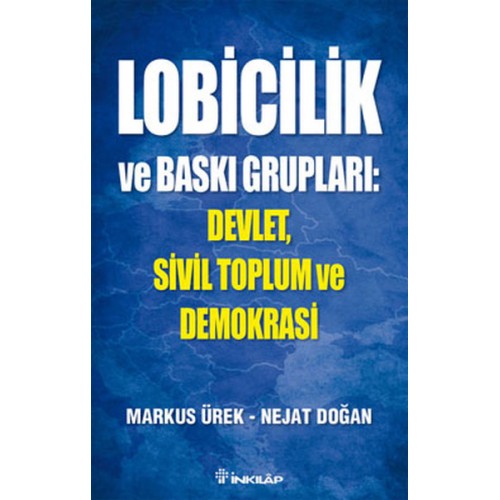 LOBİCİLİK

ve BASKI GRUPLARI:
DEVLET,
SİVİL TOPLUM ve
DEMOKRASİ

MARKUS ÜREK - NEJAT DOĞAN

İNKILÂP